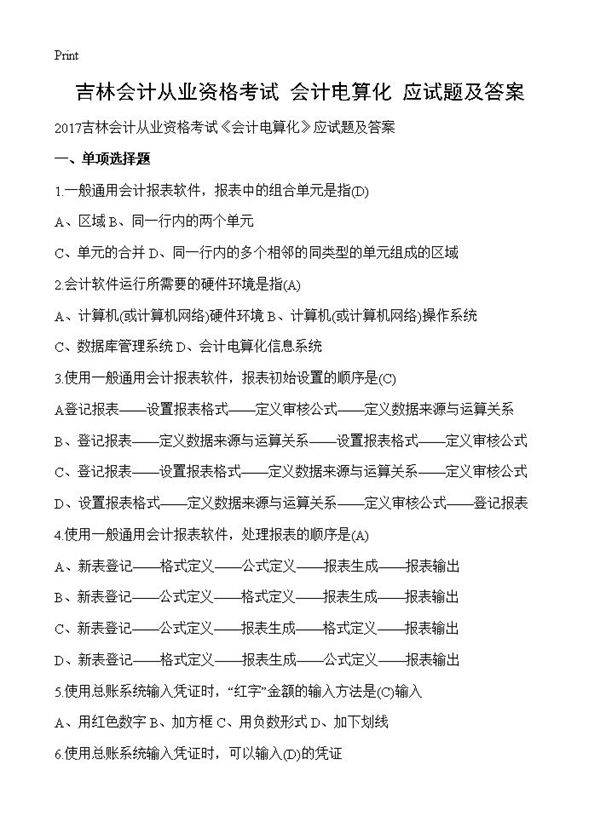 Print

吉林会计从业资格考试 会计电算化 应试题及答案

2017吉林会计从业资格考试《会计电算化》应试题及答案

一、单项选择题

1.一般通用会计报表软件，报表中的组合单元是指(D)

A、区域 B、同一行内的两个单元

C、单元的合并 D、同一行内的多个相邻的同类型的单元组成的区域

2.会计软件运行所需要的硬件环境是指(A)

A、计算机(或计算机网络)硬件环境 B、计算机(或计算机网络)操作系统

C、数据库管理系统 D、会计电算化信息系统

3.使用一般通用会计报表软件，报表初始设置的顺序是(C)

A登记报表——设置报表格式——定义审核公式——定义数据来源与运算关系

B、登记报表——定义数据来源与运算关系——设置报表格式——定义审核公式

C、登记报表——设置报表格式——定义数据来源与运算关系——定义审核公式

D、设置报表格式——定义数据来源与运算关系——定义审核公式——登记报表

4.使用一般通用会计报表软件，处理报表的顺序是(A)

A、新表登记——格式定义——公式定义——报表生成——报表输出

B、新表登记——公式定义——格式定义——报表生成——报表输出

C、新表登记——公式定义——报表生成——格式定义——报表输出

D、新表登记——格式定义——报表生成——公式定义——报表输出

5.使用总账系统输入凭证时，“红字”金额的输入方法是(C)输入

A、用红色数字 B、加方框 C、用负数形式 D、加下划线

6.使用总账系统输入凭证时，可以输入(D)的凭证